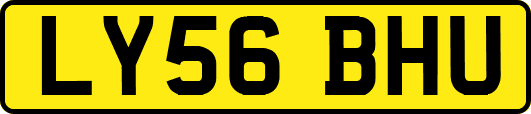 LY56 BHU